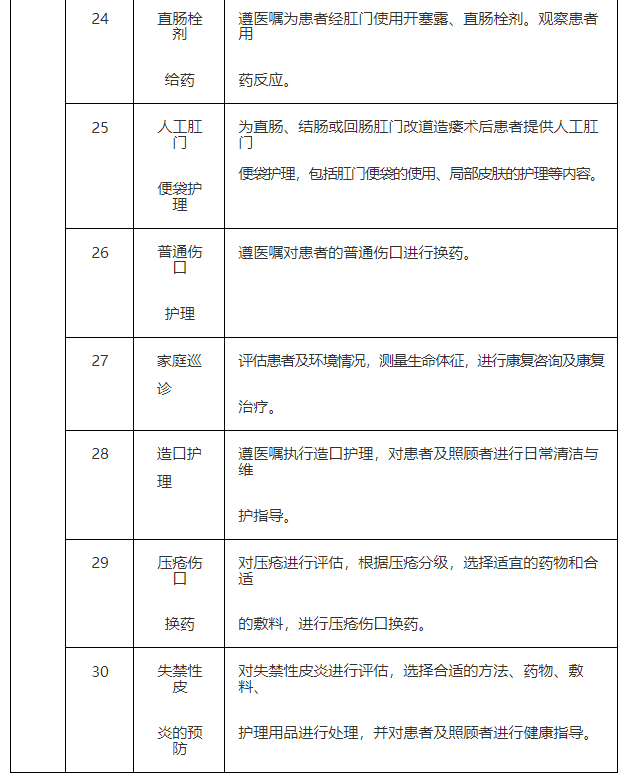 |  | 24 | 直肠栓剂给药 | 遵医嘱为患者经肛门使用开塞露、直肠栓剂。观察患者用药反应。 |
|---|---|---|---|
|  | 25 | 人工肛门便袋护理 | 为直肠、结肠或回肠肛门改道造瘘术后患者提供人工肛门便袋护理，包括肛门便袋的使用、局部皮肤的护理等内容。 |
|  | 26 | 普通伤口护理 | 遵医嘱对患者的普通伤口进行换药。 |
|  | 27 | 家庭巡诊 | 评估患者及环境情况，测量生命体征，进行康复咨询及康复治疗。 |
|  | 28 | 造口护理 | 遵医嘱执行造口护理，对患者及照顾者进行日常清洁与维护指导。 |
|  | 29 | 压疮伤口换药 | 对压疮进行评估，根据压疮分级，选择适宜的药物和合适的敷料，进行压疮伤口换药。 |
|  | 30 | 失禁性皮炎的预防 | 对失禁性皮炎进行评估，选择合适的方法、药物、敷料、护理用品进行处理，并对患者及照顾者进行健康指导。 |